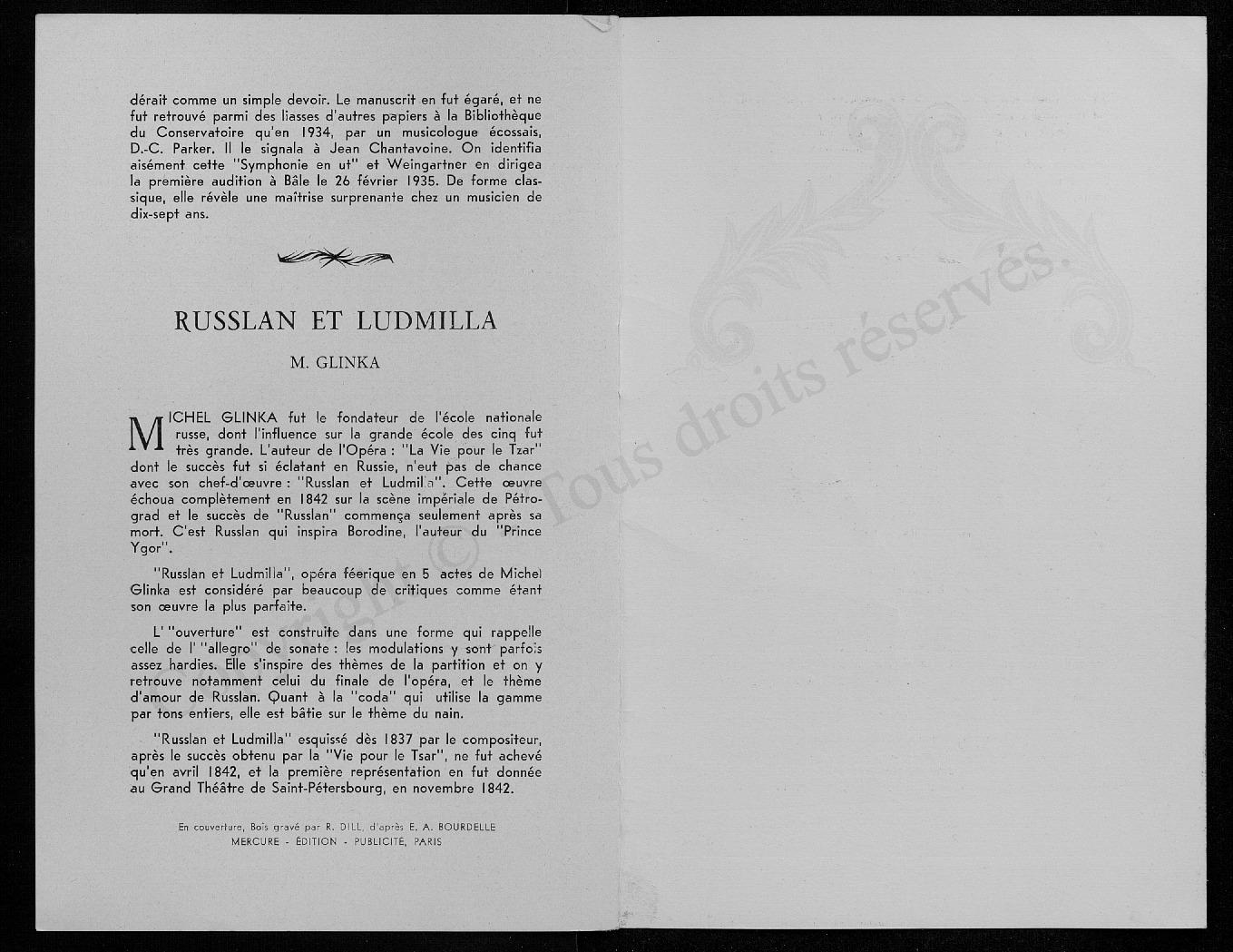 dérait comme un simple devoir. Le manuscrit en fut égaré, et ne fut retrouvé parmi des liasses d'autres papiers à la Bibliothèque du Conservatoire qu'en 1934, par un musicologue écossais, D.-C. Parker. Il le signala à Jean Chantavoine. On identifia aisément cette "Symphonie en ut" et Weingartner en dirigea la première audition à Bâle le 26 février 1935. De forme classique, elle révèle une maîtrise surprenante chez un musicien de dix-sept ans.

RUSSLAN ET LUDMILLA

M. GLINKA

MICHEL GLINKA fut le fondateur de l'école nationale russe, dont l'influence sur la grande école des cinq fut très grande. L'auteur de l'Opéra : "La Vie pour le Tzar" dont le succès fut si éclatant en Russie, n'eut pas de chance avec son chef-d'œuvre : "Russlan et Ludmilla". Cette œuvre échoua complètement en 1842 sur la scène impériale de Pétrograd et le succès de "Russlan" commença seulement après sa mort. C'est Russlan qui inspira Borodine, l'auteur du "Prince Ygor".

"Russlan et Ludmilla", opéra féerique en 5 actes de Michel Glinka est considéré par beaucoup de critiques comme étant son œuvre la plus parfaite.

L' "ouverture" est construite dans une forme qui rappelle celle de l' "allegro" de sonate : les modulations y sont parfois assez hardies. Elle s'inspire des thèmes de la partition et on y retrouve notamment celui du finale de l'opéra, et le thème d'amour de Russlan. Quant à la "coda" qui utilise la gamme par tons entiers, elle est bâtie sur le thème du nain.

"Russlan et Ludmilla" esquissé dès 1837 par le compositeur, après le succès obtenu par la "Vie pour le Tsar", ne fut achevé qu'en avril 1842, et la première représentation en fut donnée au Grand Théâtre de Saint-Pétersbourg, en novembre 1842.

En couverture, Bois gravé par R. DILL, d'après E. A. BOURDELLE
MERCURE - ÉDITION - PUBLICITÉ, PARIS

Copyright © Tous droits réservés.